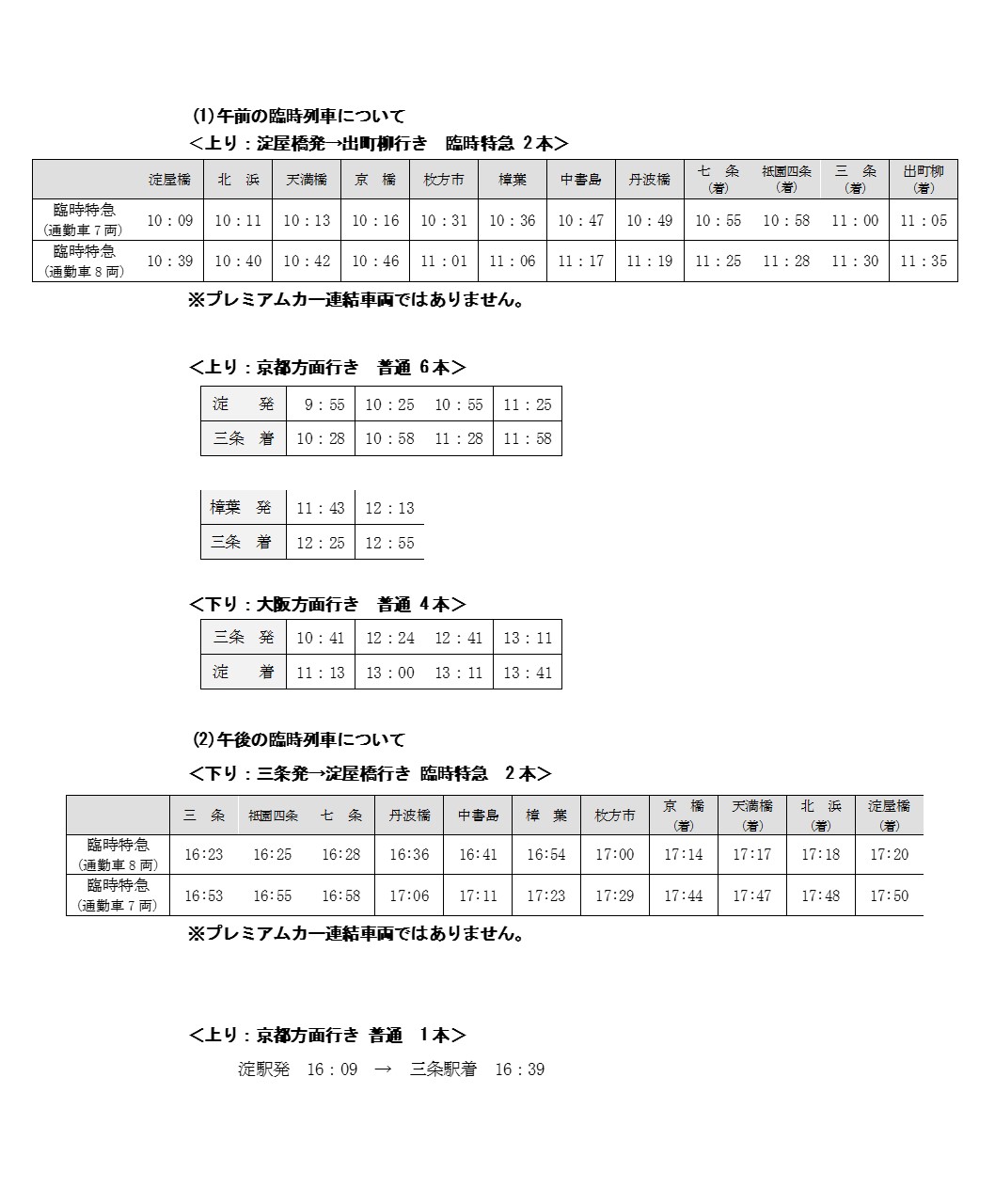 (1)午前の臨時列車について

＜上り：淀屋橋発→出町柳行き　臨時特急 2本＞

| | 淀屋橋 | 北 浜 | 天満橋 | 京 橋 | 枚方市 | 樟葉 | 中書島 | 丹波橋 | 七 条 (着) | 祇園四条 (着) | 三 条 (着) | 出町柳 (着) |
|---|---|---|---|---|---|---|---|---|---|---|---|---|
| 臨時特急 (通勤車７両) | 10：09 | 10：11 | 10：13 | 10：16 | 10：31 | 10：36 | 10：47 | 10：49 | 10：55 | 10：58 | 11：00 | 11：05 |
| 臨時特急 (通勤車８両) | 10：39 | 10：40 | 10：42 | 10：46 | 11：01 | 11：06 | 11：17 | 11：19 | 11：25 | 11：28 | 11：30 | 11：35 |

※プレミアムカー連結車両ではありません。

＜上り：京都方面行き　普通 6本＞

| 淀　発 | 9：55 | 10：25 | 10：55 | 11：25 |
|---|---|---|---|---|
| 三条　着 | 10：28 | 10：58 | 11：28 | 11：58 |

| 樟葉　発 | 11：43 | 12：13 |
|---|---|---|
| 三条　着 | 12：25 | 12：55 |

＜下り：大阪方面行き　普通 4本＞

| 三条　発 | 10：41 | 12：24 | 12：41 | 13：11 |
|---|---|---|---|---|
| 淀　着 | 11：13 | 13：00 | 13：11 | 13：41 |

(2)午後の臨時列車について

＜下り：三条発→淀屋橋行き 臨時特急　2本＞

| | 三 条 | 祇園四条 | 七 条 | 丹波橋 | 中書島 | 樟 葉 | 枚方市 | 京 橋 (着) | 天満橋 (着) | 北 浜 (着) | 淀屋橋 (着) |
|---|---|---|---|---|---|---|---|---|---|---|---|
| 臨時特急 (通勤車８両) | 16:23 | 16:25 | 16:28 | 16:36 | 16:41 | 16:54 | 17:00 | 17:14 | 17:17 | 17:18 | 17:20 |
| 臨時特急 (通勤車７両) | 16:53 | 16:55 | 16:58 | 17:06 | 17:11 | 17:23 | 17:29 | 17:44 | 17:47 | 17:48 | 17:50 |

※プレミアムカー連結車両ではありません。

＜上り：京都方面行き 普通　1本＞

淀駅発　16：09　→　三条駅着　16：39